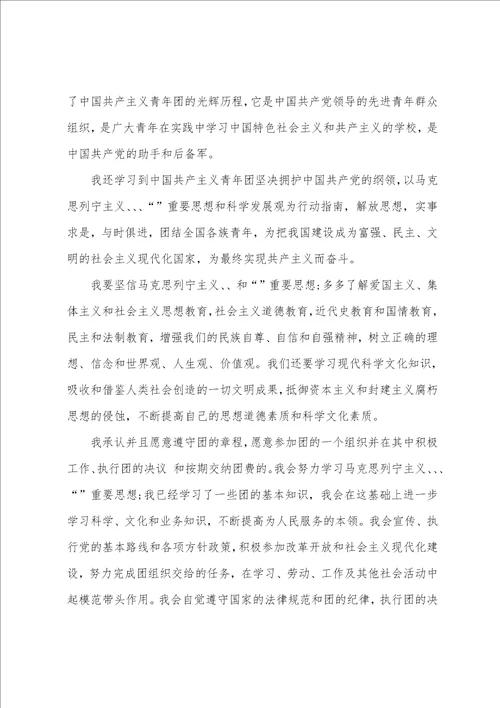 了中国共产主义青年团的光辉历程，它是中国共产党领导的先进青年群众组织，是广大青年在实践中学习中国特色社会主义和共产主义的学校，是中国共产党的助手和后备军。

我还学习到中国共产主义青年团坚决拥护中国共产党的纲领，以马克思列宁主义、、、“”重要思想和科学发展观为行动指南，解放思想，实事求是，与时俱进，团结全国各族青年，为把我国建设成为富强、民主、文明的社会主义现代化国家，为最终实现共产主义而奋斗。

我要坚信马克思列宁主义、、和“”重要思想；多多了解爱国主义、集体主义和社会主义思想教育，社会主义道德教育，近代史教育和国情教育，民主和法制教育，增强我们的民族自尊、自信和自强精神，树立正确的理想、信念和世界观、人生观、价值观。我们还要学习现代科学文化知识，吸收和借鉴人类社会创造的一切文明成果，抵御资本主义和封建主义腐朽思想的侵蚀，不断提高自己的思想道德素质和科学文化素质。

我承认并且愿意遵守团的章程，愿意参加团的一个组织并在其中积极工作、执行团的决议 和按期交纳团费的。我会努力学习马克思列宁主义、、、“”重要思想；我已经学习了一些团的基本知识，我会在这基础上进一步学习科学、文化和业务知识，不断提高为人民服务的本领。我会宣传、执行党的基本路线和各项方针政策，积极参加改革开放和社会主义现代化建设，努力完成团组织交给的任务，在学习、劳动、工作及其他社会活动中起模范带头作用。我会自觉遵守国家的法律规范和团的纪律，执行团的决